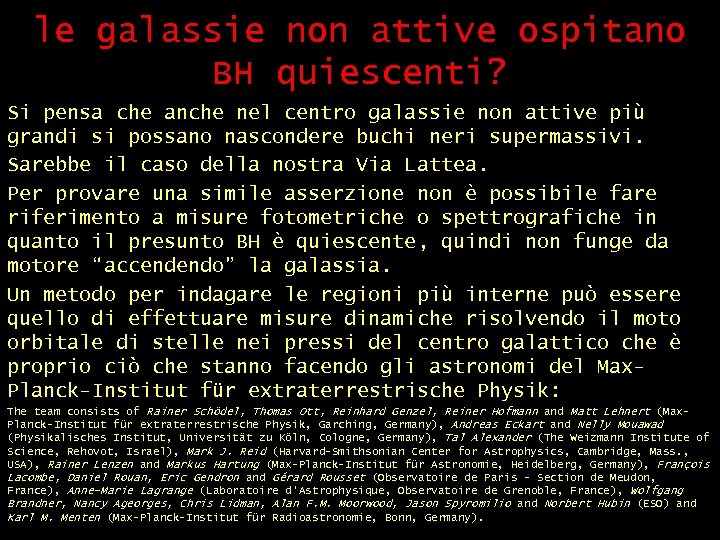 le galassie non attive ospitano BH quiescenti?

Si pensa che anche nel centro galassie non attive più grandi si possano nascondere buchi neri supermassivi.

Sarebbe il caso della nostra Via Lattea.

Per provare una simile asserzione non è possibile fare riferimento a misure fotometriche o spettrografiche in quanto il presunto BH è quiescente, quindi non funge da motore “accendendo” la galassia.

Un metodo per indagare le regioni più interne può essere quello di effettuare misure dinamiche risolvendo il moto orbitale di stelle nei pressi del centro galattico che è proprio ciò che stanno facendo gli astronomi del Max-Planck-Institut für extraterrestrische Physik:

The team consists of Rainer Schödel, Thomas Ott, Reinhard Genzel, Reiner Hofmann and Matt Lehnert (Max-Planck-Institut für extraterrestrische Physik, Garching, Germany), Andreas Eckart and Nelly Mouawad (Physikalisches Institut, Universität zu Köln, Cologne, Germany), Tal Alexander (The Weizmann Institute of Science, Rehovot, Israel), Mark J. Reid (Harvard-Smithsonian Center for Astrophysics, Cambridge, Mass., USA), Rainer Lenzen and Markus Hartung (Max-Planck-Institut für Astronomie, Heidelberg, Germany), François Lacombe, Daniel Rouan, Eric Gendron and Gérard Rousset (Observatoire de Paris - Section de Meudon, France), Anne-Marie Lagrange (Laboratoire d'Astrophysique, Observatoire de Grenoble, France), Wolfgang Brandner, Nancy Ageorges, Chris Lidman, Alan F.M. Moorwood, Jason Spyromilio and Norbert Hubin (ESO) and Karl M. Menten (Max-Planck-Institut für Radioastronomie, Bonn, Germany).